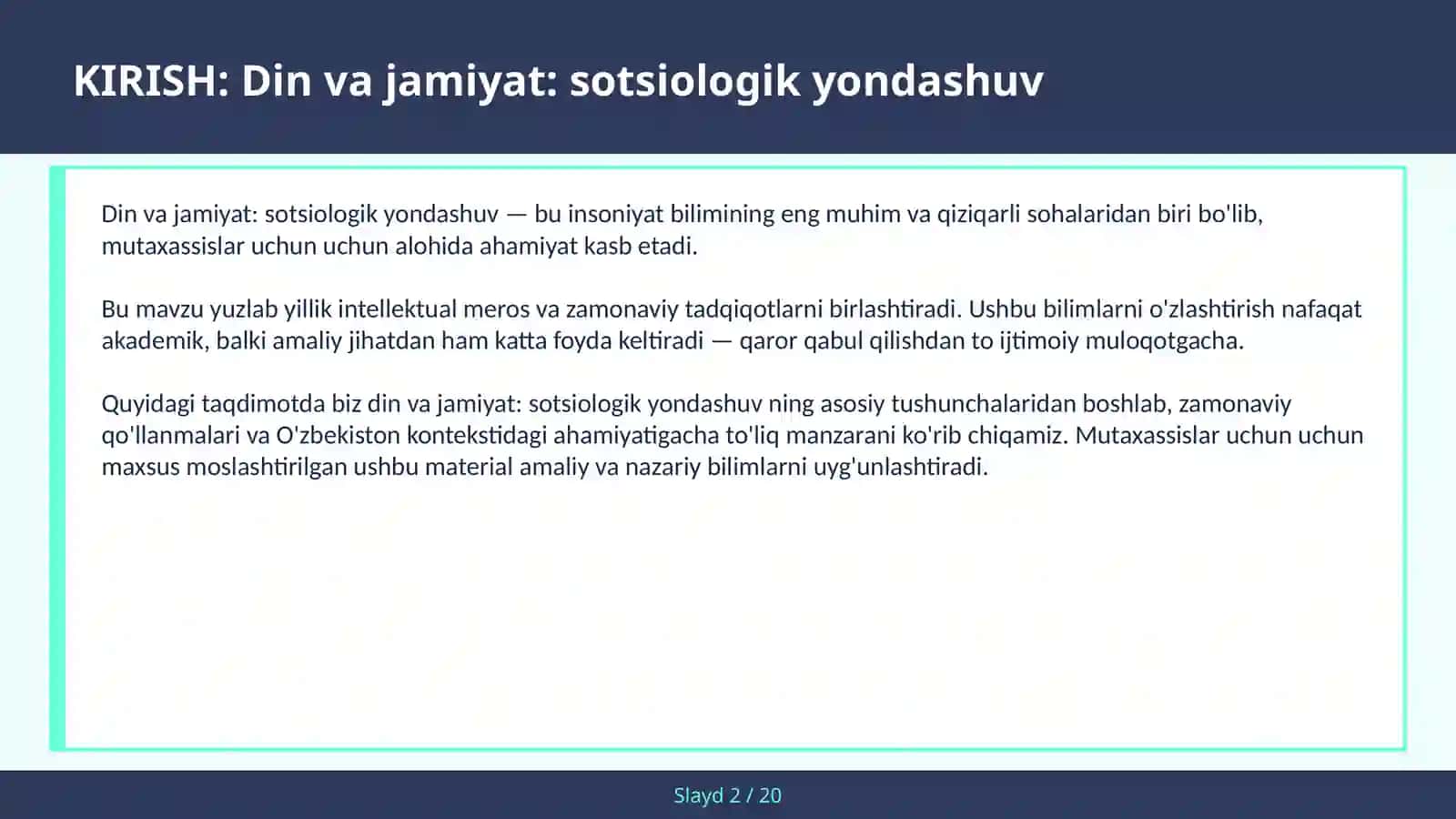 KIRISH: Din va jamiyat: sotsiologik yondashuv

Din va jamiyat: sotsiologik yondashuv — bu insoniyat bilimining eng muhim va qiziqarli sohalaridan biri bo'lib, mutaxassislar uchun uchun alohida ahamiyat kasb etadi.

Bu mavzu yuzlab yillik intellektual meros va zamonaviy tadqiqotlarni birlashtiradi. Ushbu bilimlarni o'zlashtirish nafaqat akademik, balki amaliy jihatdan ham katta foyda keltiradi — qaror qabul qilishdan to ijtimoiy muloqotgacha.

Quyidagi taqdimotda biz din va jamiyat: sotsiologik yondashuv ning asosiy tushunchalaridan boshlab, zamonaviy qo'llanmalari va O'zbekiston kontekstidagi ahamiyatigacha to'liq manzarani ko'rib chiqamiz. Mutaxassislar uchun uchun maxsus moslashtirilgan ushbu material amaliy va nazariy bilimlarni uyg'unlashtiradi.

Slayd 2 / 20